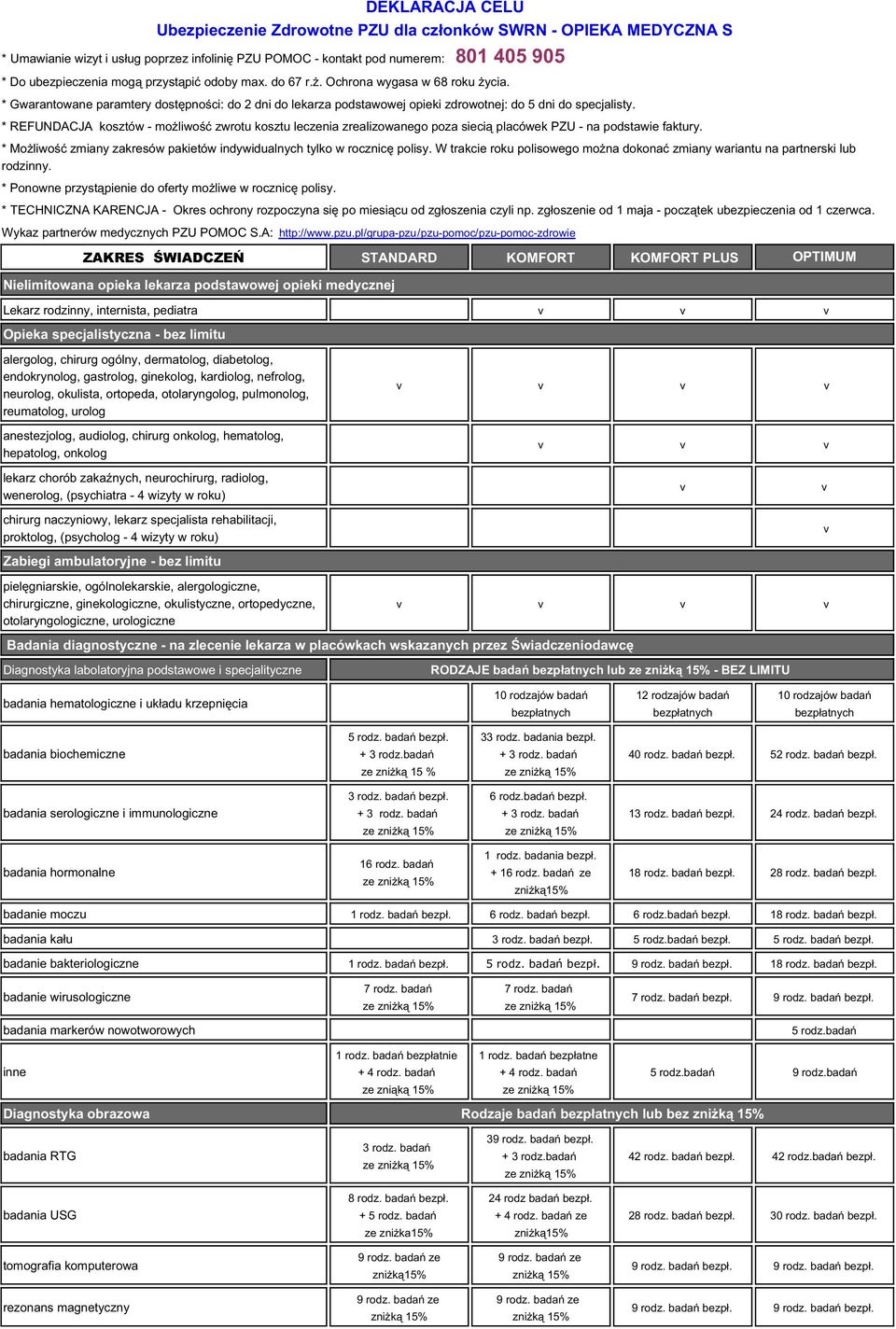 DEKLARACJA CELU
Ubezpieczenie Zdrowotne PZU dla członków SWRN - OPIEKA MEDYCZNA S

* Umawianie wizyt i usług poprzez infolinię PZU POMOC - kontakt pod numerem: 801 405 905
* Do ubezpieczenia mogą przystąpić odoby max. do 67 r.ż. Ochrona wygasa w 68 roku życia.
* Gwarantowane paramtery dostępności: do 2 dni do lekarza podstawowej opieki zdrowotnej: do 5 dni do specjalisty.
* REFUNDACJA kosztów - możliwość zwrotu kosztu leczenia zrealizowanego poza siecią placówek PZU - na podstawie faktury.
* Możliwość zmiany zakresów pakietów indywidualnych tylko w rocznicę polisy. W trakcie roku polisowego można dokonać zmiany wariantu na partnerski lub rodzinny.
* Ponowne przystąpienie do oferty możliwe w rocznicę polisy.
* TECHNICZNA KARENCJA - Okres ochrony rozpoczyna się po miesiącu od zgłoszenia czyli np. zgłoszenie od 1 maja - początek ubezpieczenia od 1 czerwca.
Wykaz partnerów medycznych PZU POMOC S.A: http://www.pzu.pl/grupa-pzu/pzu-pomoc/pzu-pomoc-zdrowie

| ZAKRES ŚWIADCZEŃ | STANDARD | KOMFORT | KOMFORT PLUS | OPTIMUM |
|---|---|---|---|---|
| Nielimitowana opieka lekarza podstawowej opieki medycznej | | | | |
| Lekarz rodzinny, internista, pediatra | | v | v | v |
| Opieka specjalistyczna - bez limitu | | | | |
| alergolog, chirurg ogólny, dermatolog, diabetolog, endokrynolog, gastrolog, ginekolog, kardiolog, nefrolog, neurolog, okulista, ortopeda, otolaryngolog, pulmonolog, reumatolog, urolog | v | v | v | v |
| anestezjolog, audiolog, chirurg onkolog, hematolog, hepatolog, onkolog | | v | v | v |
| lekarz chorób zakaźnych, neurochirurg, radiolog, wenerolog, (psychiatra - 4 wizyty w roku) | | | v | v |
| chirurg naczyniowy, lekarz specjalista rehabilitacji, proktolog, (psycholog - 4 wizyty w roku) | | | | v |
| Zabiegi ambulatoryjne - bez limitu | | | | |
| pielęgniarskie, ogólnolekarskie, alergologiczne, chirurgiczne, ginekologiczne, okulistyczne, ortopedyczne, otolaryngologiczne, urologiczne | v | v | v | v |
| Badania diagnostyczne - na zlecenie lekarza w placówkach wskazanych przez Świadczeniodawcę | | | | |
| Diagnostyka labolatoryjna podstawowe i specjalityczne | RODZAJE badań bezpłatnych lub ze zniżką 15% - BEZ LIMITU | | | |
| badania hematologiczne i układu krzepnięcia | | 10 rodzajów badań bezpłatnych | 12 rodzajów badań bezpłatnych | 10 rodzajów badań bezpłatnych |
| badania biochemiczne | 5 rodz. badań bezpł. + 3 rodz.badań ze zniżką 15 % | 33 rodz. badania bezpł. + 3 rodz. badań ze zniżką 15% | 40 rodz. badań bezpł. | 52 rodz. badań bezpł. |
| badania serologiczne i immunologiczne | 3 rodz. badań bezpł. + 3 rodz. badań ze zniżką 15% | 6 rodz.badań bezpł. + 3 rodz. badań ze zniżką 15% | 13 rodz. badań bezpł. | 24 rodz. badań bezpł. |
| badania hormonalne | 16 rodz. badań ze zniżką 15% | 1 rodz. badania bezpł. + 16 rodz. badań ze zniżką15% | 18 rodz. badań bezpł. | 28 rodz. badań bezpł. |
| badanie moczu | 1 rodz. badań bezpł. | 6 rodz. badań bezpł. | 6 rodz.badań bezpł. | 18 rodz. badań bezpł. |
| badania kału | | 3 rodz. badań bezpł. | 5 rodz.badań bezpł. | 5 rodz. badań bezpł. |
| badanie bakteriologiczne | 1 rodz. badań bezpł. | 5 rodz. badań bezpł. | 9 rodz. badań bezpł. | 18 rodz. badań bezpł. |
| badanie wirusologiczne | 7 rodz. badań ze zniżką 15% | 7 rodz. badań ze zniżką 15% | 7 rodz. badań bezpł. | 9 rodz. badań bezpł. |
| badania markerów nowotworowych | | | | 5 rodz.badań |
| inne | 1 rodz. badań bezpłatnie + 4 rodz. badań ze zniąką 15% | 1 rodz. badań bezpłatne + 4 rodz. badań ze zniżką 15% | 5 rodz.badań | 9 rodz.badań |
| Diagnostyka obrazowa | Rodzaje badań bezpłatnych lub bez zniżką 15% | | | |
| badania RTG | 3 rodz. badań ze zniżką 15% | 39 rodz. badań bezpł. + 3 rodz.badań ze zniżką 15% | 42 rodz. badań bezpł. | 42 rodz.badań bezpł. |
| badania USG | 8 rodz. badań bezpł. + 5 rodz. badań ze zniżka15% | 24 rodz badań bezpł. + 4 rodz. badań ze zniżką15% | 28 rodz. badań bezpł. | 30 rodz. badań bezpł. |
| tomografia komputerowa | 9 rodz. badań ze zniżką15% | 9 rodz. badań ze zniżką 15% | 9 rodz. badań bezpł. | 9 rodz. badań bezpł. |
| rezonans magnetyczny | 9 rodz. badań ze zniżką 15% | 9 rodz. badań ze zniżką 15% | 9 rodz. badań bezpł. | 9 rodz. badań bezpł. |